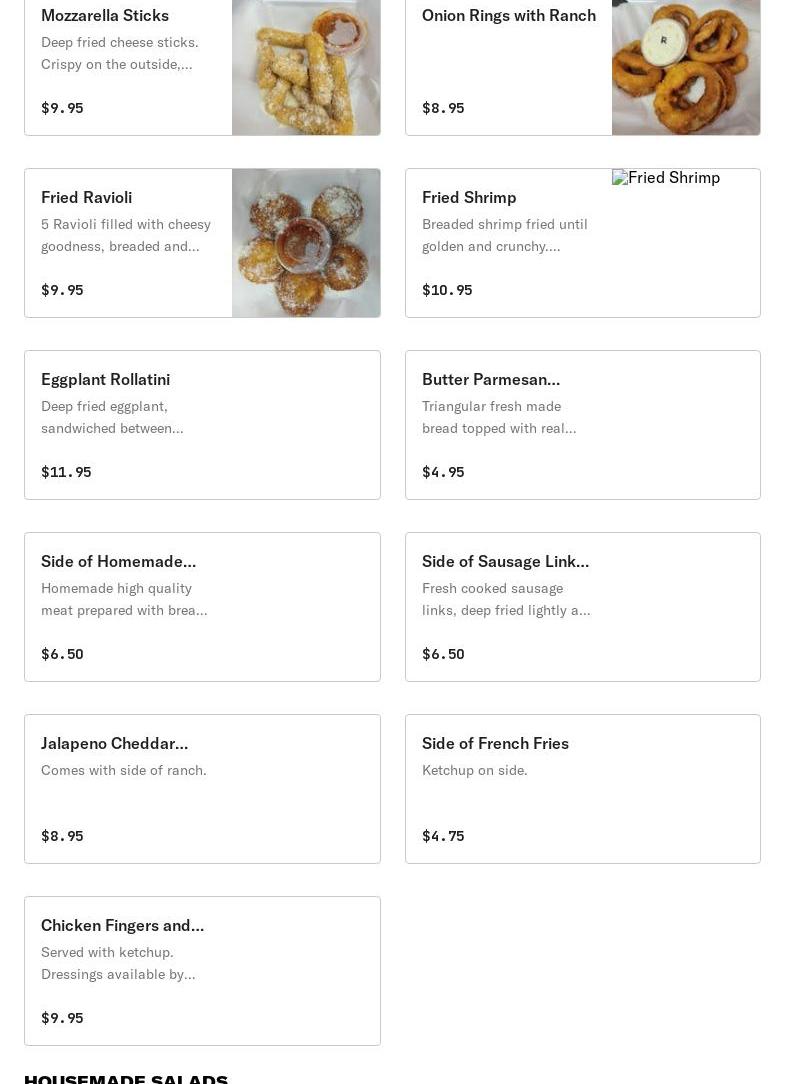 Mozzarella Sticks
Deep fried cheese sticks. Crispy on the outside,...
$9.95

Onion Rings with Ranch
$8.95

Fried Ravioli
5 Ravioli filled with cheesy goodness, breaded and...
$9.95

Fried Shrimp
Breaded shrimp fried until golden and crunchy....
$10.95

Fried Shrimp

Eggplant Rollatini
Deep fried eggplant, sandwiched between...
$11.95

Butter Parmesan...
Triangular fresh made bread topped with real...
$4.95

Side of Homemade...
Homemade high quality meat prepared with brea...
$6.50

Side of Sausage Link...
Fresh cooked sausage links, deep fried lightly a...
$6.50

Jalapeno Cheddar...
Comes with side of ranch.
$8.95

Side of French Fries
Ketchup on side.
$4.75

Chicken Fingers and...
Served with ketchup. Dressings available by...
$9.95

HOUSEMADE SALADS